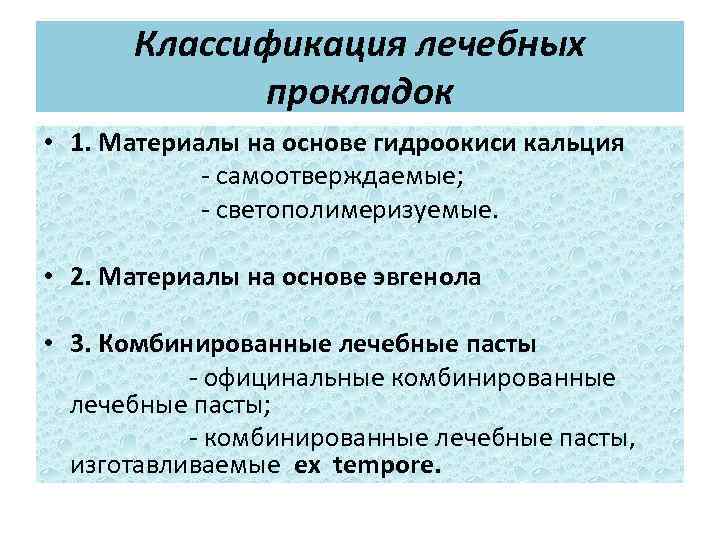 Классификация лечебных прокладок

• 1. Материалы на основе гидроокиси кальция
- самоотверждаемые;
- светополимеризуемые.

• 2. Материалы на основе эвгенола

• 3. Комбинированные лечебные пасты
- официнальные комбинированные лечебные пасты;
- комбинированные лечебные пасты, изготавливаемые ex tempore.